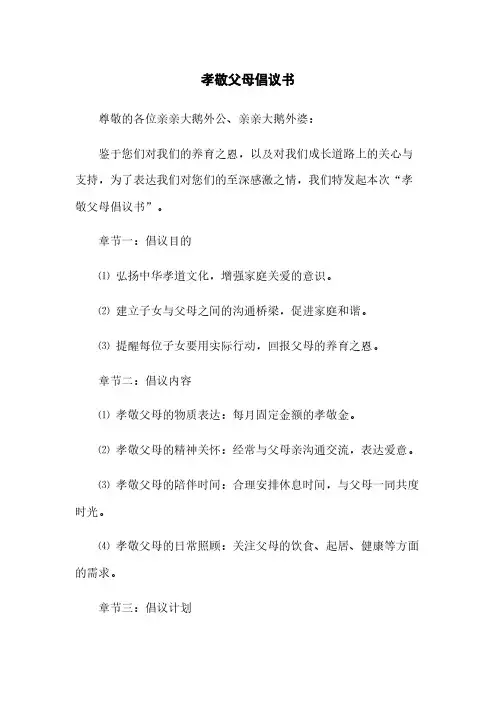 孝敬父母倡议书

尊敬的各位亲亲大鹅外公、亲亲大鹅外婆：

鉴于您们对我们的养育之恩，以及对我们成长道路上的关心与支持，为了表达我们对您们的至深感激之情，我们特发起本次“孝敬父母倡议书”。

章节一：倡议目的

⑴ 弘扬中华孝道文化，增强家庭关爱的意识。

⑵ 建立子女与父母之间的沟通桥梁，促进家庭和谐。

⑶ 提醒每位子女要用实际行动，回报父母的养育之恩。

章节二：倡议内容

⑴ 孝敬父母的物质表达：每月固定金额的孝敬金。

⑵ 孝敬父母的精神关怀：经常与父母亲沟通交流，表达爱意。

⑶ 孝敬父母的陪伴时间：合理安排休息时间，与父母一同共度时光。

⑷ 孝敬父母的日常照顾：关注父母的饮食、起居、健康等方面的需求。

章节三：倡议计划